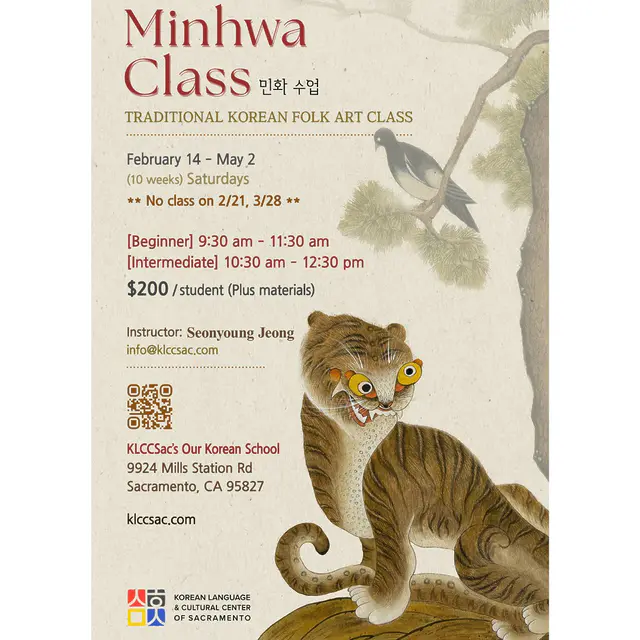 Minhwa Class 민화 수업

TRADITIONAL KOREAN FOLK ART CLASS

February 14 - May 2
(10 weeks) Saturdays
** No class on 2/21, 3/28 **

[Beginner] 9:30 am - 11:30 am
[Intermediate] 10:30 am - 12:30 pm
$200 / student (Plus materials)

Instructor: Seonyoung Jeong
info@klccsac.com

KLCCSac's Our Korean School
9924 Mills Station Rd
Sacramento, CA 95827

klccsac.com

KOREAN LANGUAGE
& CULTURAL CENTER
OF SACRAMENTO